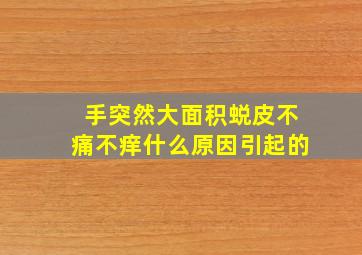 手突然大面积蜕皮不痛不痒什么原因引起的